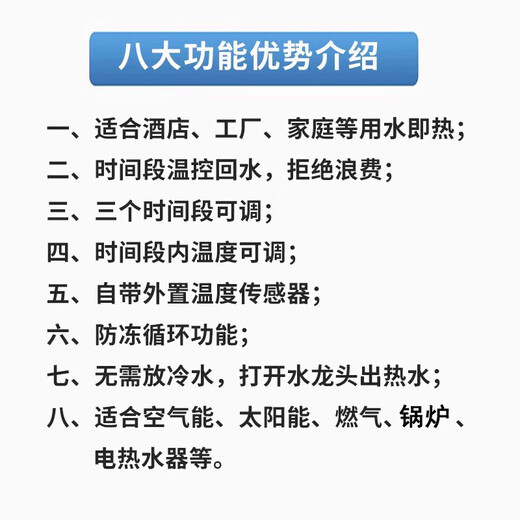 八大功能优势介绍

一、适合酒店、工厂、家庭等用水即热；

二、时间段温控回水，拒绝浪费；

三、三个时间段可调；

四、时间段内温度可调；

五、自带外置温度传感器；

六、防冻循环功能；

七、无需放冷水，打开水龙头出热水；

八、适合空气能、太阳能、燃气、锅炉、电热水器等。